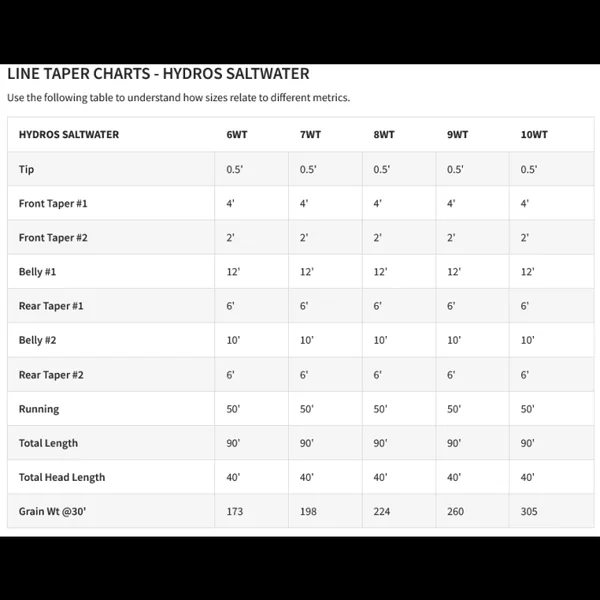 LINE TAPER CHARTS - HYDROS SALTWATER

Use the following table to understand how sizes relate to different metrics.

| HYDROS SALTWATER | 6WT | 7WT | 8WT | 9WT | 10WT |
|---|---|---|---|---|---|
| Tip | 0.5' | 0.5' | 0.5' | 0.5' | 0.5' |
| Front Taper #1 | 4' | 4' | 4' | 4' | 4' |
| Front Taper #2 | 2' | 2' | 2' | 2' | 2' |
| Belly #1 | 12' | 12' | 12' | 12' | 12' |
| Rear Taper #1 | 6' | 6' | 6' | 6' | 6' |
| Belly #2 | 10' | 10' | 10' | 10' | 10' |
| Rear Taper #2 | 6' | 6' | 6' | 6' | 6' |
| Running | 50' | 50' | 50' | 50' | 50' |
| Total Length | 90' | 90' | 90' | 90' | 90' |
| Total Head Length | 40' | 40' | 40' | 40' | 40' |
| Grain Wt @30' | 173 | 198 | 224 | 260 | 305 |